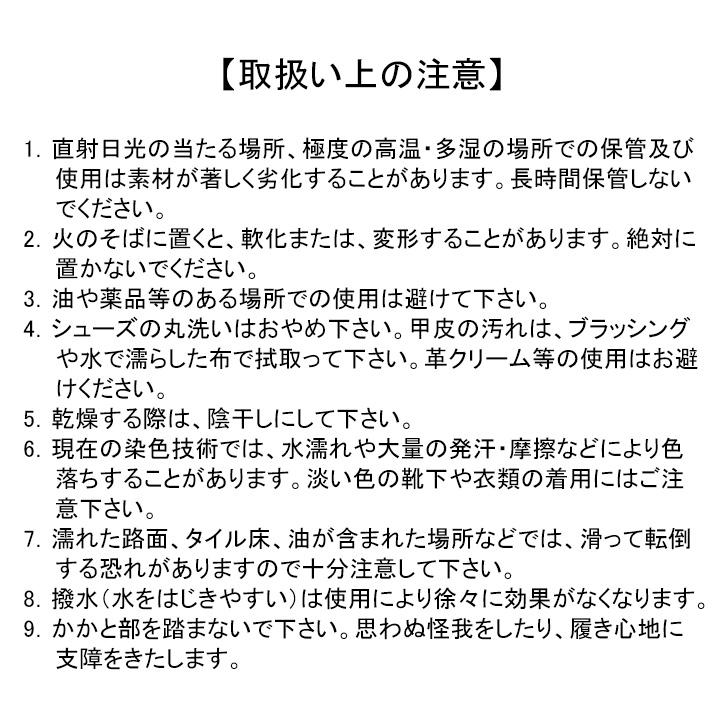 【取扱い上の注意】

1. 直射日光の当たる場所、極度の高温・多湿の場所での保管及び使用は素材が著しく劣化することがあります。長時間保管しないでください。
2. 火のそばに置くと、軟化または、変形することがあります。絶対に置かないでください。
3. 油や薬品等のある場所での使用は避けて下さい。
4. シューズの丸洗いはおやめ下さい。甲皮の汚れは、ブラッシングや水で濡らした布で拭取って下さい。革クリーム等の使用はお避けください。
5. 乾燥する際は、陰干しにして下さい。
6. 現在の染色技術では、水濡れや大量の発汗・摩擦などにより色落ちすることがあります。淡い色の靴下や衣類の着用にはご注意下さい。
7. 濡れた路面、タイル床、油が含まれた場所などでは、滑って転倒する恐れがありますので十分注意して下さい。
8. 撥水(水をはじきやすい)は使用により徐々に効果がなくなります。
9. かかと部を踏まないで下さい。思わぬ怪我をしたり、履き心地に支障をきたします。